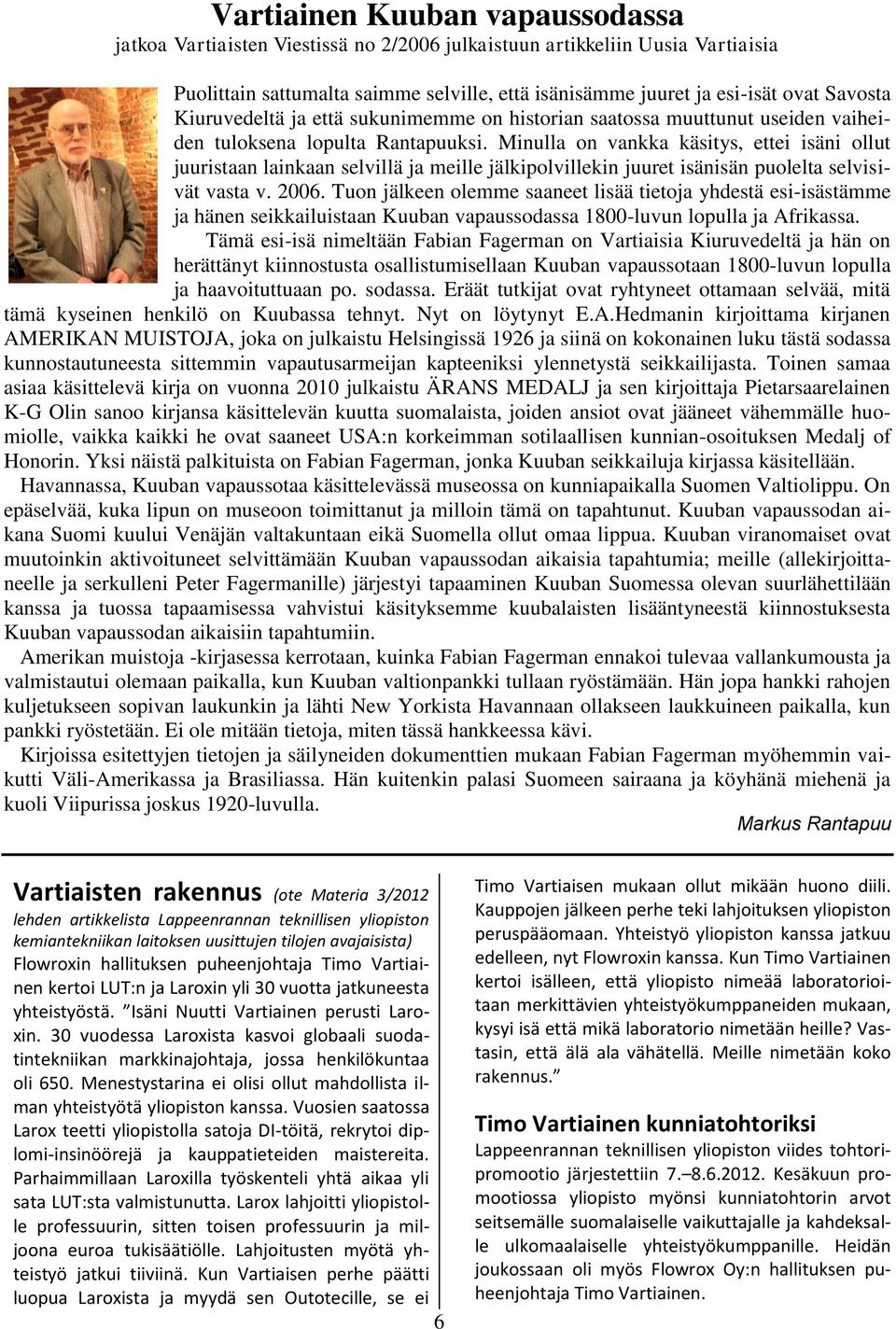 Vartiainen Kuuban vapaussodassa
jatkoa Vartiaisten Viestissä no 2/2006 julkaistuun artikkeliin Uusia Vartiaisia

Puolittain sattumalta saimme selville, että isänisämme juuret ja esi-isät ovat Savosta Kiuruvedeltä ja että sukunimemme on historian saatossa muuttunut useiden vaiheiden tuloksena lopulta Rantapuuksi. Minulla on vankka käsitys, ettei isäni ollut juuristaan lainkaan selvillä ja meille jälkipolvillekin juuret isänisän puolelta selvisivät vasta v. 2006. Tuon jälkeen olemme saaneet lisää tietoja yhdestä esi-isästämme ja hänen seikkailuistaan Kuuban vapaussodassa 1800-luvun lopulla ja Afrikassa.

Tämä esi-isä nimeltään Fabian Fagerman on Vartiaisia Kiuruvedeltä ja hän on herättänyt kiinnostusta osallistumisellaan Kuuban vapaussotaan 1800-luvun lopulla ja haavoituttuaan po. sodassa. Eräät tutkijat ovat ryhtyneet ottamaan selvää, mitä tämä kyseinen henkilö on Kuubassa tehnyt. Nyt on löytynyt E.A.Hedmanin kirjoittama kirjanen AMERIKAN MUISTOJA, joka on julkaistu Helsingissä 1926 ja siinä on kokonainen luku tästä sodassa kunnostautuneesta sittemmin vapautusarmeijan kapteeniksi ylennetystä seikkailijasta. Toinen samaa asiaa käsittelevä kirja on vuonna 2010 julkaistu ÄRANS MEDALJ ja sen kirjoittaja Pietarsaarelainen K-G Olin sanoo kirjansa käsittelevän kuutta suomalaista, joiden ansiot ovat jääneet vähemmälle huomiolle, vaikka kaikki he ovat saaneet USA:n korkeimman sotilaallisen kunnian-osoituksen Medalj of Honorin. Yksi näistä palkituista on Fabian Fagerman, jonka Kuuban seikkailuja kirjassa käsitellään.

Havannassa, Kuuban vapaussotaa käsittelevässä museossa on kunniapaikalla Suomen Valtiolippu. On epäselvää, kuka lipun on museoon toimittanut ja milloin tämä on tapahtunut. Kuuban vapaussodan aikana Suomi kuului Venäjän valtakuntaan eikä Suomella ollut omaa lippua. Kuuban viranomaiset ovat muutoinkin aktivoituneet selvittämään Kuuban vapaussodan aikaisia tapahtumia; meille (allekirjoittaneelle ja serkulleni Peter Fagermanille) järjestyi tapaaminen Kuuban Suomessa olevan suurlähettilään kanssa ja tuossa tapaamisessa vahvistui käsityksemme kuubalaisten lisääntyneestä kiinnostuksesta Kuuban vapaussodan aikaisiin tapahtumiin.

Amerikan muistoja -kirjasessa kerrotaan, kuinka Fabian Fagerman ennakoi tulevaa vallankumousta ja valmistautui olemaan paikalla, kun Kuuban valtionpankki tullaan ryöstämään. Hän jopa hankki rahojen kuljetukseen sopivan laukunkin ja lähti New Yorkista Havannaan ollakseen laukkuineen paikalla, kun pankki ryöstetään. Ei ole mitään tietoja, miten tässä hankkeessa kävi.

Kirjoissa esitettyjen tietojen ja säilyneiden dokumenttien mukaan Fabian Fagerman myöhemmin vaikutti Väli-Amerikassa ja Brasiliassa. Hän kuitenkin palasi Suomeen sairaana ja köyhänä miehenä ja kuoli Viipurissa joskus 1920-luvulla.

Markus Rantapuu

Vartiaisten rakennus (ote Materia 3/2012 lehden artikkelista Lappeenrannan teknillisen yliopiston kemiantekniikan laitoksen uusittujen tilojen avajaisista)
Flowroxin hallituksen puheenjohtaja Timo Vartiainen kertoi LUT:n ja Laroxin yli 30 vuotta jatkuneesta yhteistyöstä. ”Isäni Nuutti Vartiainen perusti Laroxin. 30 vuodessa Laroxista kasvoi globaali suodatintekniikan markkinajohtaja, jossa henkilökuntaa oli 650. Menestystarina ei olisi ollut mahdollista ilman yhteistyötä yliopiston kanssa. Vuosien saatossa Larox teetti yliopistolla satoja DI-töitä, rekrytoi diplomi-insinöörejä ja kauppatieteiden maistereita. Parhaimmillaan Laroxilla työskenteli yhtä aikaa yli sata LUT:sta valmistunutta. Larox lahjoitti yliopistolle professuurin, sitten toisen professuurin ja miljoona euroa tukisäätiölle. Lahjoitusten myötä yhteistyö jatkui tiiviinä. Kun Vartiaisen perhe päätti luopua Laroxista ja myydä sen Outotecille, se ei Timo Vartiaisen mukaan ollut mikään huono diili. Kauppojen jälkeen perhe teki lahjoituksen yliopiston peruspääomaan. Yhteistyö yliopiston kanssa jatkuu edelleen, nyt Flowroxin kanssa. Kun Timo Vartiainen kertoi isälleen, että yliopisto nimeää laboratorioitaan merkittävien yhteistyökumppaneiden mukaan, kysyi isä että mikä laboratorio nimetään heille? Vastasin, että älä ala vähätellä. Meille nimetään koko rakennus.”

Timo Vartiainen kunniatohtoriksi
Lappeenrannan teknillisen yliopiston viides tohtoripromootio järjestettiin 7.–8.6.2012. Kesäkuun promootiossa yliopisto myönsi kunniatohtorin arvot seitsemälle suomalaiselle vaikuttajalle ja kahdeksalle ulkomaalaiselle yhteistyökumppanille. Heidän joukossaan oli myös Flowrox Oy:n hallituksen puheenjohtaja Timo Vartiainen.

6